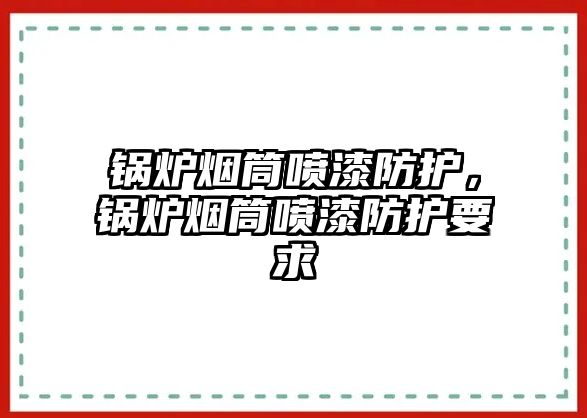 锅炉烟筒喷漆防护，锅炉烟筒喷漆防护要求